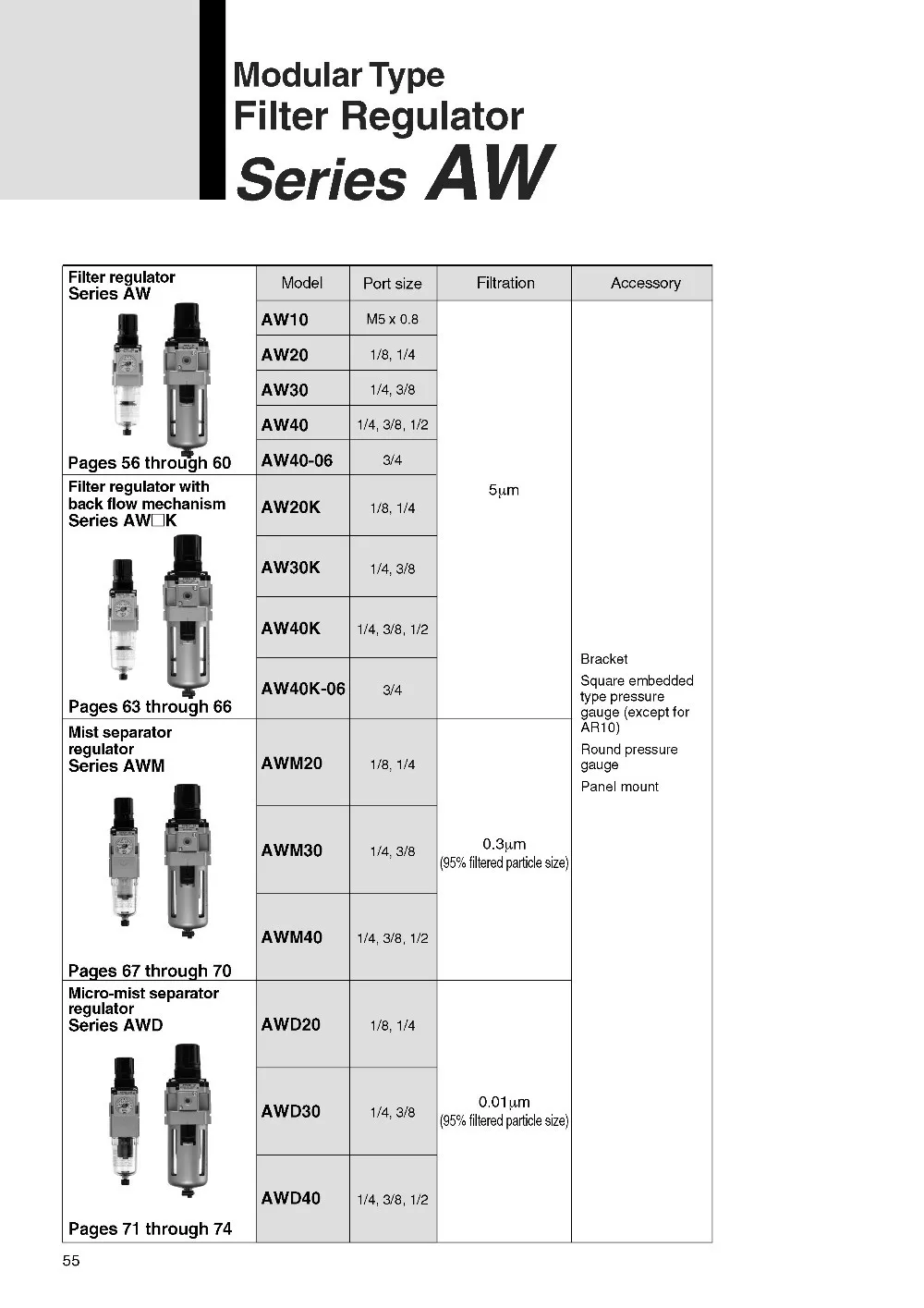 Modular Type
Filter Regulator
Series AW

|  | Model | Port size | Filtration | Accessory |
|---|---|---|---|---|
| Filter regulator Series AW Pages 56 through 60 | AW10 | M5 x 0.8 | 5μm | Bracket Square embedded type pressure gauge (except for AR10) Round pressure gauge Panel mount |
|  | AW20 | 1/8, 1/4 |  |  |
|  | AW30 | 1/4, 3/8 |  |  |
|  | AW40 | 1/4, 3/8, 1/2 |  |  |
|  | AW40-06 | 3/4 |  |  |
| Filter regulator with back flow mechanism Series AW☐K Pages 63 through 66 | AW20K | 1/8, 1/4 |  |  |
|  | AW30K | 1/4, 3/8 |  |  |
|  | AW40K | 1/4, 3/8, 1/2 |  |  |
|  | AW40K-06 | 3/4 |  |  |
| Mist separator regulator Series AWM Pages 67 through 70 | AWM20 | 1/8, 1/4 | 0.3μm (95% filtered particle size) |  |
|  | AWM30 | 1/4, 3/8 |  |  |
|  | AWM40 | 1/4, 3/8, 1/2 |  |  |
| Micro-mist separator regulator Series AWD Pages 71 through 74 | AWD20 | 1/8, 1/4 | 0.01μm (95% filtered particle size) |  |
|  | AWD30 | 1/4, 3/8 |  |  |
|  | AWD40 | 1/4, 3/8, 1/2 |  |  |

55